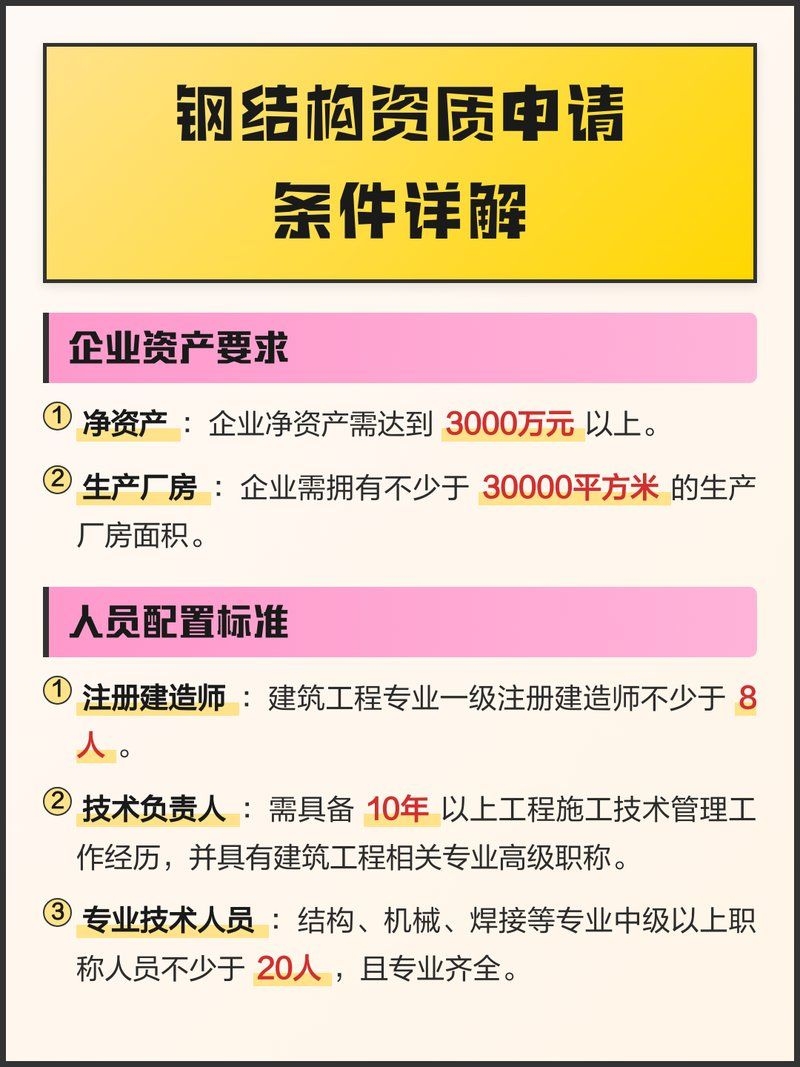 钢结构资质申请
条件详解

企业资产要求

① 净资产：企业净资产需达到 3000万元 以上。

② 生产厂房：企业需拥有不少于 30000平方米 的生产厂房面积。

人员配置标准

① 注册建造师：建筑工程专业一级注册建造师不少于 8人。

② 技术负责人：需具备 10年 以上工程施工技术管理工作经历，并具有建筑工程相关专业高级职称。

③ 专业技术人员：结构、机械、焊接等专业中级以上职称人员不少于 20人，且专业齐全。